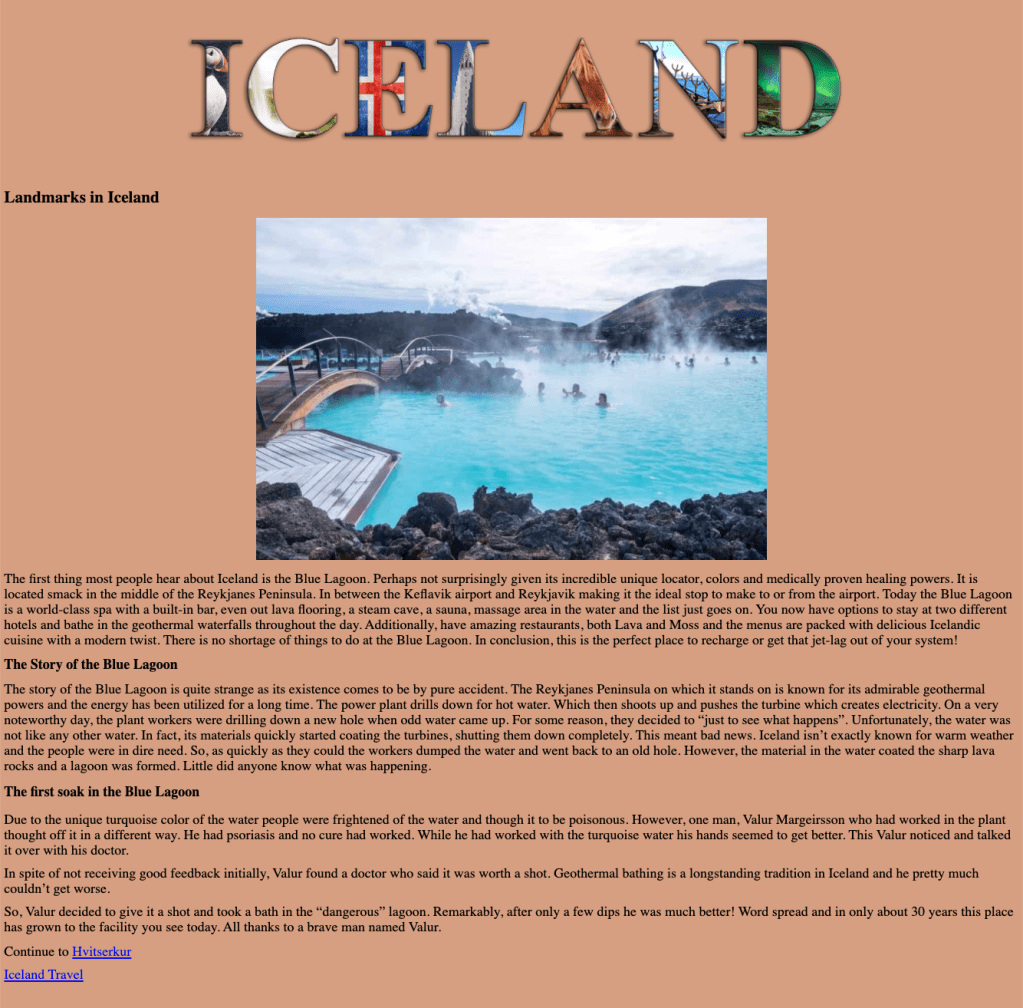 ICELAND

Landmarks in Iceland

The first thing most people hear about Iceland is the Blue Lagoon. Perhaps not surprisingly given its incredible unique locator, colors and medically proven healing powers. It is located smack in the middle of the Reykjanes Peninsula. In between the Keflavik airport and Reykjavik making it the ideal stop to make to or from the airport. Today the Blue Lagoon is a world-class spa with a built-in bar, even out lava flooring, a steam cave, a sauna, massage area in the water and the list just goes on. You now have options to stay at two different hotels and bathe in the geothermal waterfalls throughout the day. Additionally, have amazing restaurants, both Lava and Moss and the menus are packed with delicious Icelandic cuisine with a modern twist. There is no shortage of things to do at the Blue Lagoon. In conclusion, this is the perfect place to recharge or get that jet-lag out of your system!

The Story of the Blue Lagoon

The story of the Blue Lagoon is quite strange as its existence comes to be by pure accident. The Reykjanes Peninsula on which it stands on is known for its admirable geothermal powers and the energy has been utilized for a long time. The power plant drills down for hot water. Which then shoots up and pushes the turbine which creates electricity. On a very noteworthy day, the plant workers were drilling down a new hole when odd water came up. For some reason, they decided to “just to see what happens”. Unfortunately, the water was not like any other water. In fact, its materials quickly started coating the turbines, shutting them down completely. This meant bad news. Iceland isn’t exactly known for warm weather and the people were in dire need. So, as quickly as they could the workers dumped the water and went back to an old hole. However, the material in the water coated the sharp lava rocks and a lagoon was formed. Little did anyone know what was happening.

The first soak in the Blue Lagoon

Due to the unique turquoise color of the water people were frightened of the water and though it to be poisonous. However, one man, Valur Margeirsson who had worked in the plant thought off it in a different way. He had psoriasis and no cure had worked. While he had worked with the turquoise water his hands seemed to get better. This Valur noticed and talked it over with his doctor.

In spite of not receiving good feedback initially, Valur found a doctor who said it was worth a shot. Geothermal bathing is a longstanding tradition in Iceland and he pretty much couldn’t get worse.

So, Valur decided to give it a shot and took a bath in the “dangerous” lagoon. Remarkably, after only a few dips he was much better! Word spread and in only about 30 years this place has grown to the facility you see today. All thanks to a brave man named Valur.

Continue to Hvitserkur

Iceland Travel